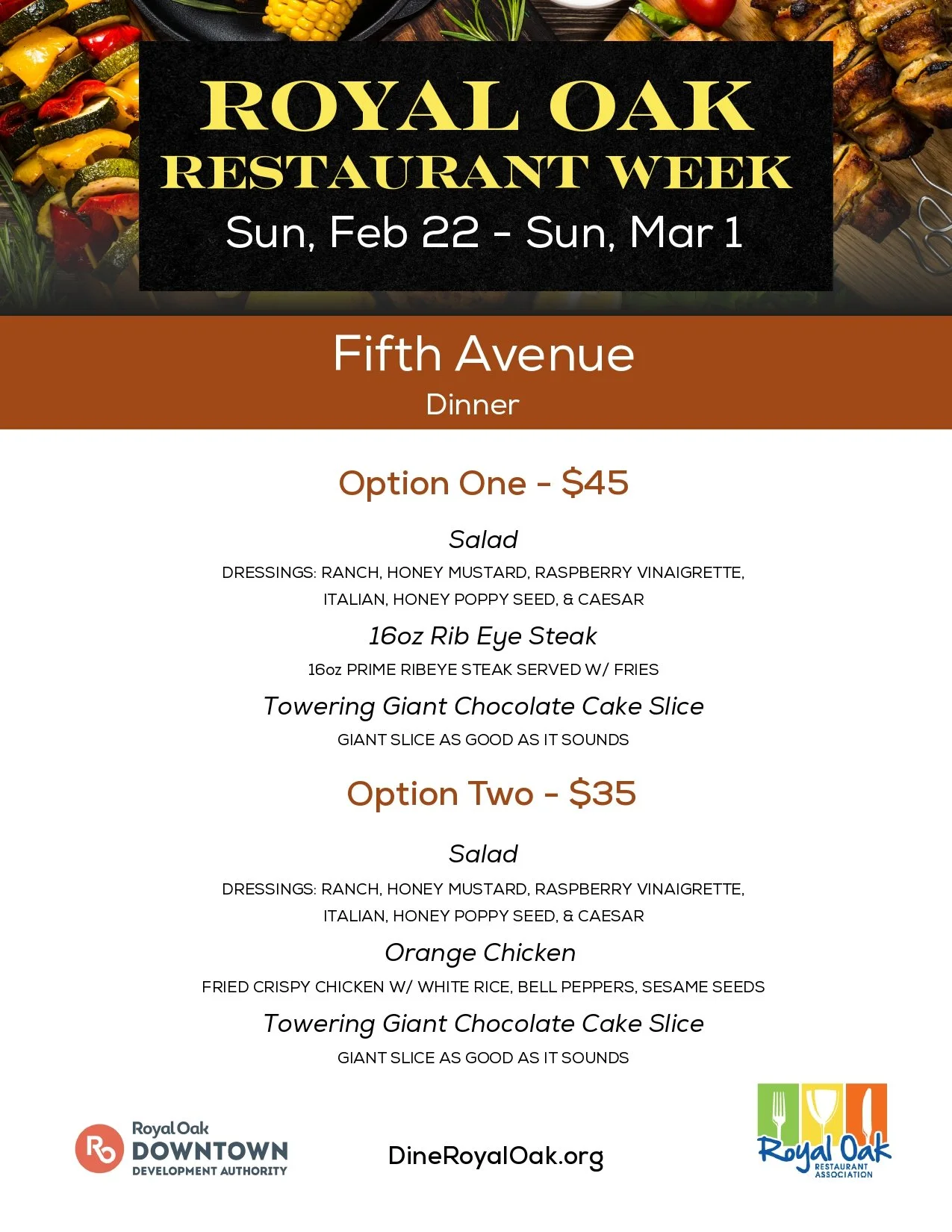 ROYAL OAK
RESTAURANT WEEK
Sun, Feb 22 - Sun, Mar 1

Fifth Avenue
Dinner

Option One - $45

Salad
DRESSINGS: RANCH, HONEY MUSTARD, RASPBERRY VINAIGRETTE, ITALIAN, HONEY POPPY SEED, & CAESAR

16oz Rib Eye Steak
16oz PRIME RIBEYE STEAK SERVED W/ FRIES

Towering Giant Chocolate Cake Slice
GIANT SLICE AS GOOD AS IT SOUNDS

Option Two - $35

Salad
DRESSINGS: RANCH, HONEY MUSTARD, RASPBERRY VINAIGRETTE, ITALIAN, HONEY POPPY SEED, & CAESAR

Orange Chicken
FRIED CRISPY CHICKEN W/ WHITE RICE, BELL PEPPERS, SESAME SEEDS

Towering Giant Chocolate Cake Slice
GIANT SLICE AS GOOD AS IT SOUNDS

Royal Oak
DOWNTOWN
DEVELOPMENT AUTHORITY

DineRoyalOak.org

Royal Oak
RESTAURANT
ASSOCIATION